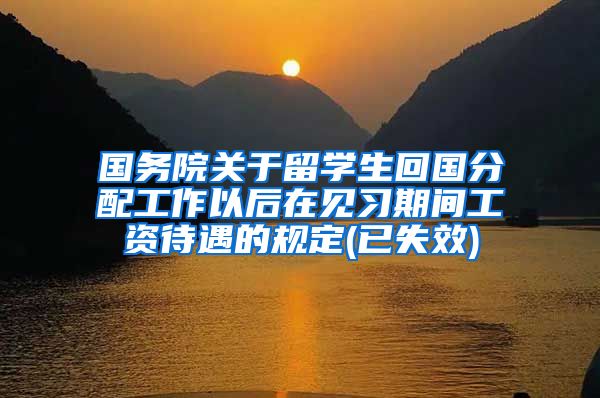 国务院关于留学生回国分配工作以后在见习期间工资待遇的规定(已失效)